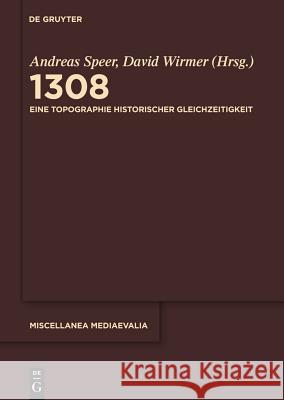 DE GRUYTER

Andreas Speer, David Wirmer (Hrsg.)

1308

EINE TOPOGRAPHIE HISTORISCHER GLEICHZEITIGKEIT

MISCELLANEA MEDIAEVALIA

DE G

Kraina Książek